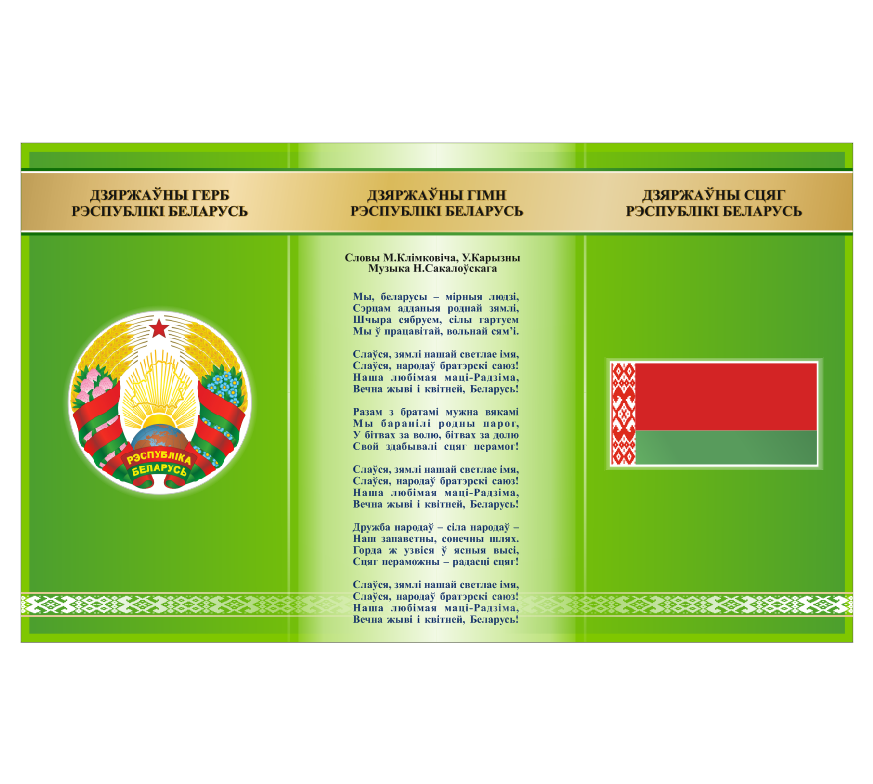 ДЗЯРЖАЎНЫ ГЕРБ
РЭСПУБЛІКІ БЕЛАРУСЬ

РЭСПУБЛІКА БЕЛАРУСЬ

ДЗЯРЖАЎНЫ ГІМН
РЭСПУБЛІКІ БЕЛАРУСЬ

Словы М.Клімковіча, У.Карызны
Музыка Н.Сакалоўскага

Мы, беларусы – мірныя людзі,
Сэрцам адданыя роднай зямлі,
Шчыра сябруем, сілы гартуем
Мы ў працавітай, вольнай сям'і.

Слаўся, зямлі нашай светлае імя,
Слаўся, народаў братэрскі саюз!
Наша любімая маці-Радзіма,
Вечна жыві і квітней, Беларусь!

Разам з братамі мужна вякамі
Мы баранілі родны парог,
У бітвах за волю, бітвах за долю
Свой здабывалі сцяг перамог!

Слаўся, зямлі нашай светлае імя,
Слаўся, народаў братэрскі саюз!
Наша любімая маці-Радзіма,
Вечна жыві і квітней, Беларусь!

Дружба народаў – сіла народаў –
Наш запаветны, сонечны шлях.
Горда ж узвіся ў ясныя высі,
Сцяг пераможны – радасці сцяг!

Слаўся, зямлі нашай светлае імя,
Слаўся, народаў братэрскі саюз!
Наша любімая маці-Радзіма,
Вечна жыві і квітней, Беларусь!

ДЗЯРЖАЎНЫ СЦЯГ
РЭСПУБЛІКІ БЕЛАРУСЬ